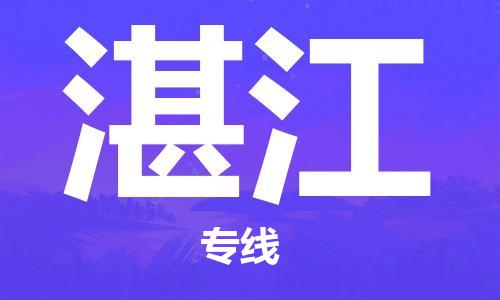 湛江

专线